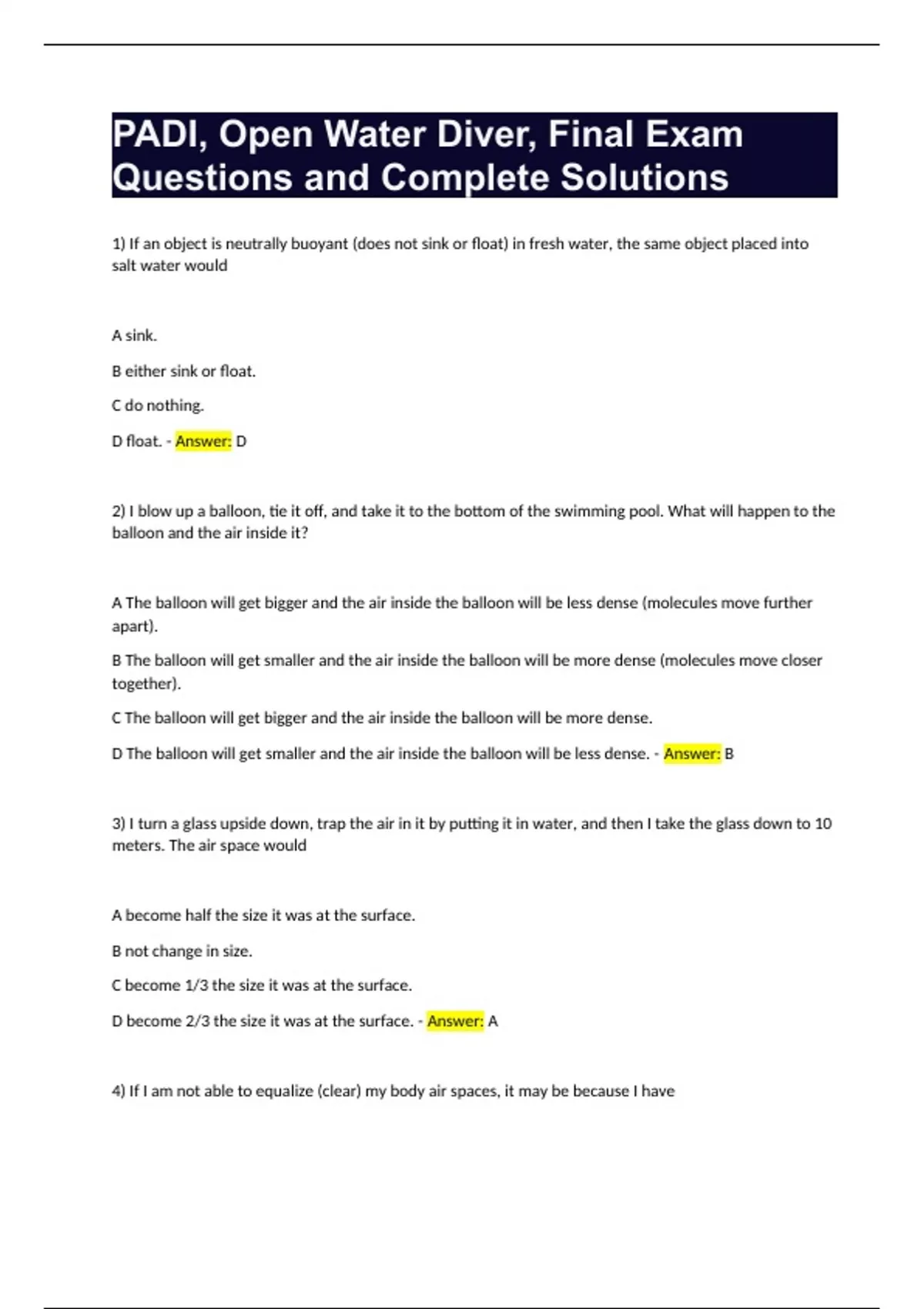 PADI, Open Water Diver, Final Exam Questions and Complete Solutions

1) If an object is neutrally buoyant (does not sink or float) in fresh water, the same object placed into salt water would

A sink.

B either sink or float.

C do nothing.

D float. - Answer: D

2) I blow up a balloon, tie it off, and take it to the bottom of the swimming pool. What will happen to the balloon and the air inside it?

A The balloon will get bigger and the air inside the balloon will be less dense (molecules move further apart).

B The balloon will get smaller and the air inside the balloon will be more dense (molecules move closer together).

C The balloon will get bigger and the air inside the balloon will be more dense.

D The balloon will get smaller and the air inside the balloon will be less dense. - Answer: B

3) I turn a glass upside down, trap the air in it by putting it in water, and then I take the glass down to 10 meters. The air space would

A become half the size it was at the surface.

B not change in size.

C become 1/3 the size it was at the surface.

D become 2/3 the size it was at the surface. - Answer: A

4) If I am not able to equalize (clear) my body air spaces, it may be because I have